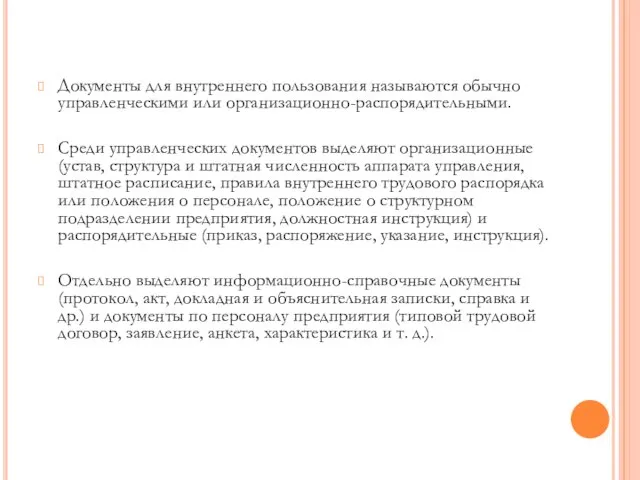 Документы для внутреннего пользования называются обычно управленческими или организационно-распорядительными.

Среди управленческих документов выделяют организационные (устав, структура и штатная численность аппарата управления, штатное расписание, правила внутреннего трудового распорядка или положения о персонале, положение о структурном подразделении предприятия, должностная инструкция) и распорядительные (приказ, распоряжение, указание, инструкция).

Отдельно выделяют информационно-справочные документы (протокол, акт, докладная и объяснительная записки, справка и др.) и документы по персоналу предприятия (типовой трудовой договор, заявление, анкета, характеристика и т. д.).